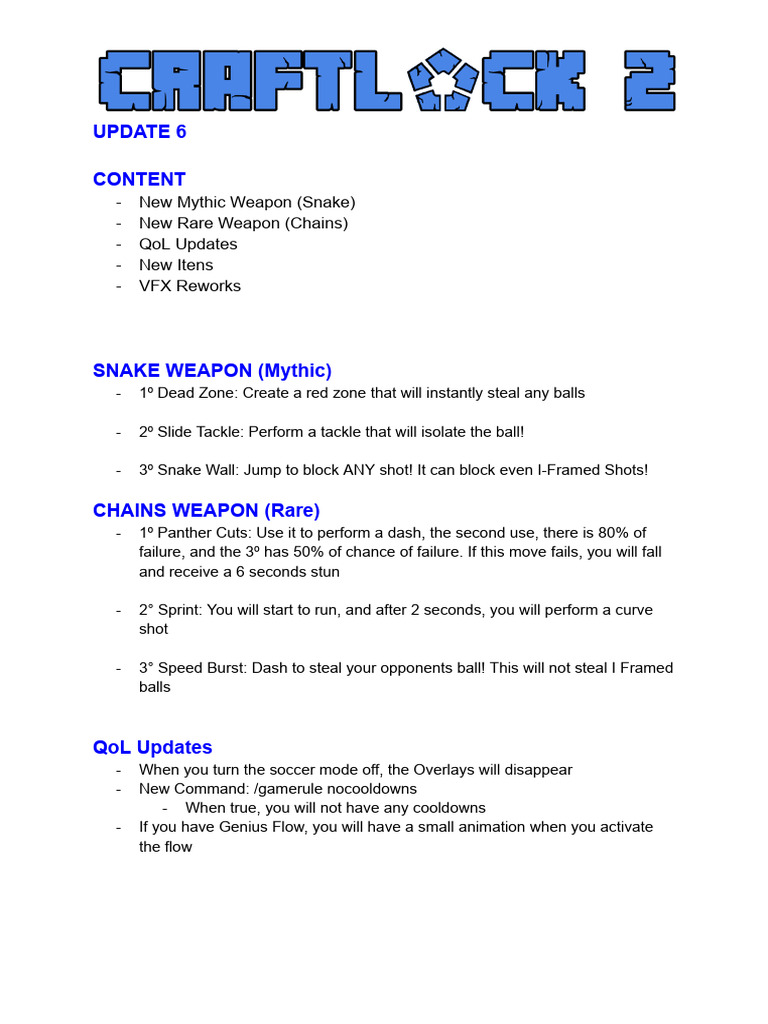 CRAFTLOCK 2

UPDATE 6

CONTENT
- New Mythic Weapon (Snake)
- New Rare Weapon (Chains)
- QoL Updates
- New Itens
- VFX Reworks

SNAKE WEAPON (Mythic)
- 1º Dead Zone: Create a red zone that will instantly steal any balls

- 2º Slide Tackle: Perform a tackle that will isolate the ball!

- 3º Snake Wall: Jump to block ANY shot! It can block even I-Framed Shots!

CHAINS WEAPON (Rare)
- 1º Panther Cuts: Use it to perform a dash, the second use, there is 80% of failure, and the 3º has 50% of chance of failure. If this move fails, you will fall and receive a 6 seconds stun

- 2° Sprint: You will start to run, and after 2 seconds, you will perform a curve shot

- 3° Speed Burst: Dash to steal your opponents ball! This will not steal I Framed balls

QoL Updates
- When you turn the soccer mode off, the Overlays will disappear
- New Command: /gamerule nocooldowns
- When true, you will not have any cooldowns
- If you have Genius Flow, you will have a small animation when you activate the flow